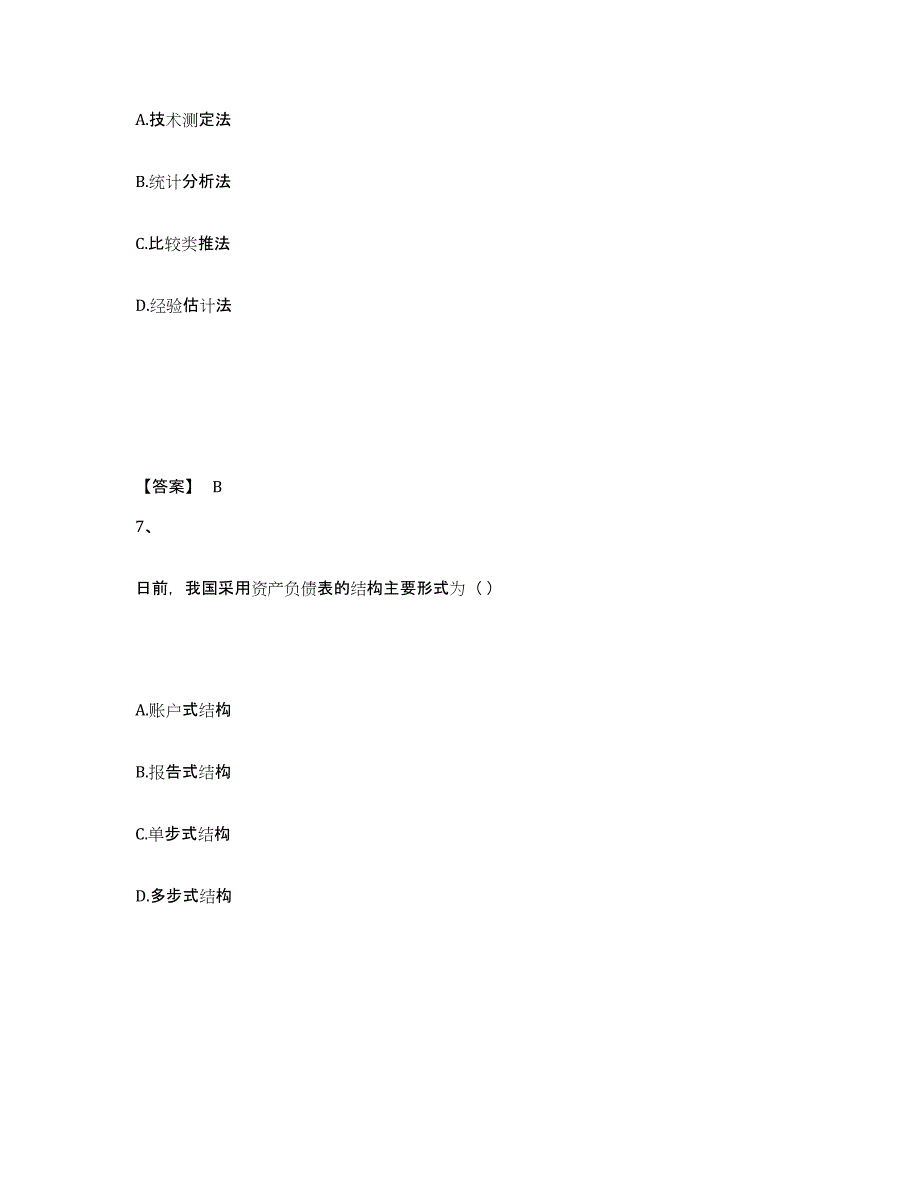 A.技术测定法

B.统计分析法

C.比较类推法

D.经验估计法

【答案】 B

7、

日前，我国采用资产负债表的结构主要形式为（ ）

A.账户式结构

B.报告式结构

C.单步式结构

D.多步式结构